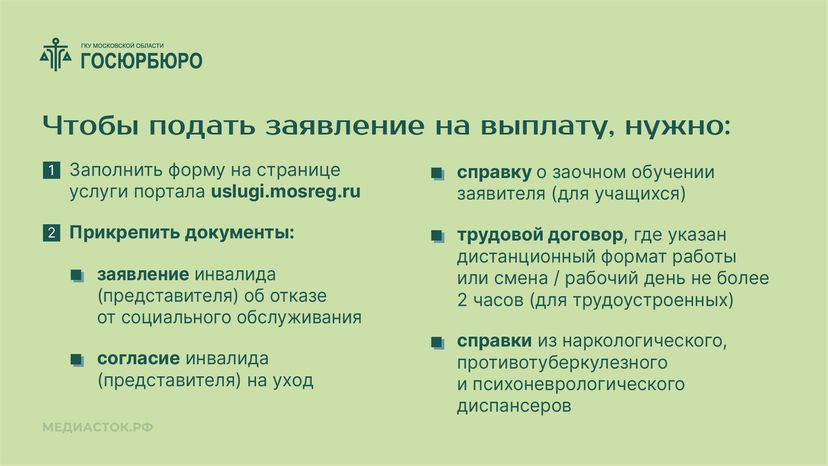 ГКУ МОСКОВСКОЙ ОБЛАСТИ
ГОСЮРБЮРО

Чтобы подать заявление на выплату, нужно:

1 Заполнить форму на странице услуги портала uslugi.mosreg.ru

2 Прикрепить документы:

заявление инвалида (представителя) об отказе от социального обслуживания

согласие инвалида (представителя) на уход

справку о заочном обучении заявителя (для учащихся)

трудовой договор, где указан дистанционный формат работы или смена / рабочий день не более 2 часов (для трудоустроенных)

справки из наркологического, противотуберкулезного и психоневрологического диспансеров

МЕДИАСТОК.РФ